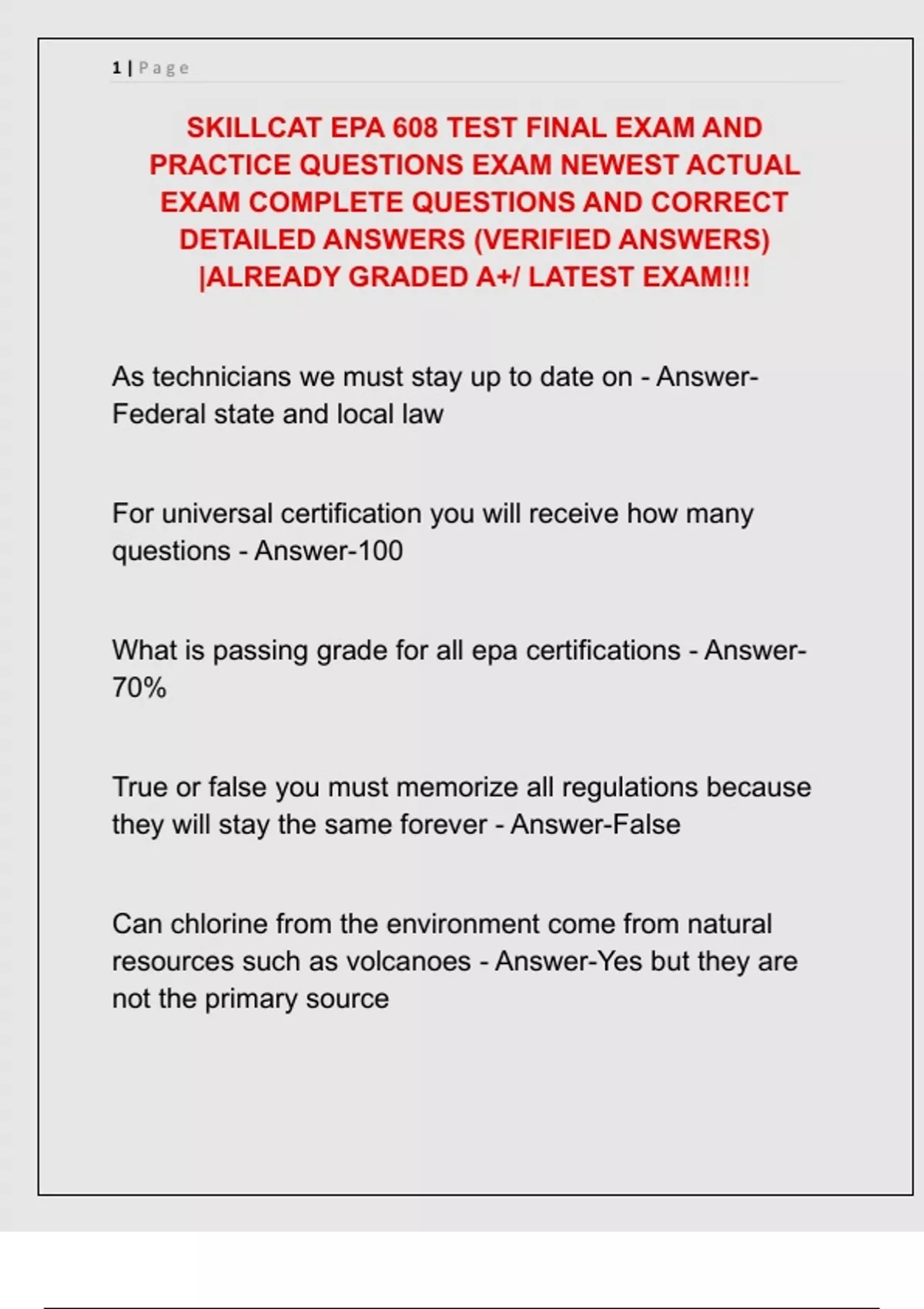 1 | Page

SKILLCAT EPA 608 TEST FINAL EXAM AND PRACTICE QUESTIONS EXAM NEWEST ACTUAL EXAM COMPLETE QUESTIONS AND CORRECT DETAILED ANSWERS (VERIFIED ANSWERS) |ALREADY GRADED A+/ LATEST EXAM!!!

As technicians we must stay up to date on - Answer-Federal state and local law

For universal certification you will receive how many questions - Answer-100

What is passing grade for all epa certifications - Answer-70%

True or false you must memorize all regulations because they will stay the same forever - Answer-False

Can chlorine from the environment come from natural resources such as volcanoes - Answer-Yes but they are not the primary source